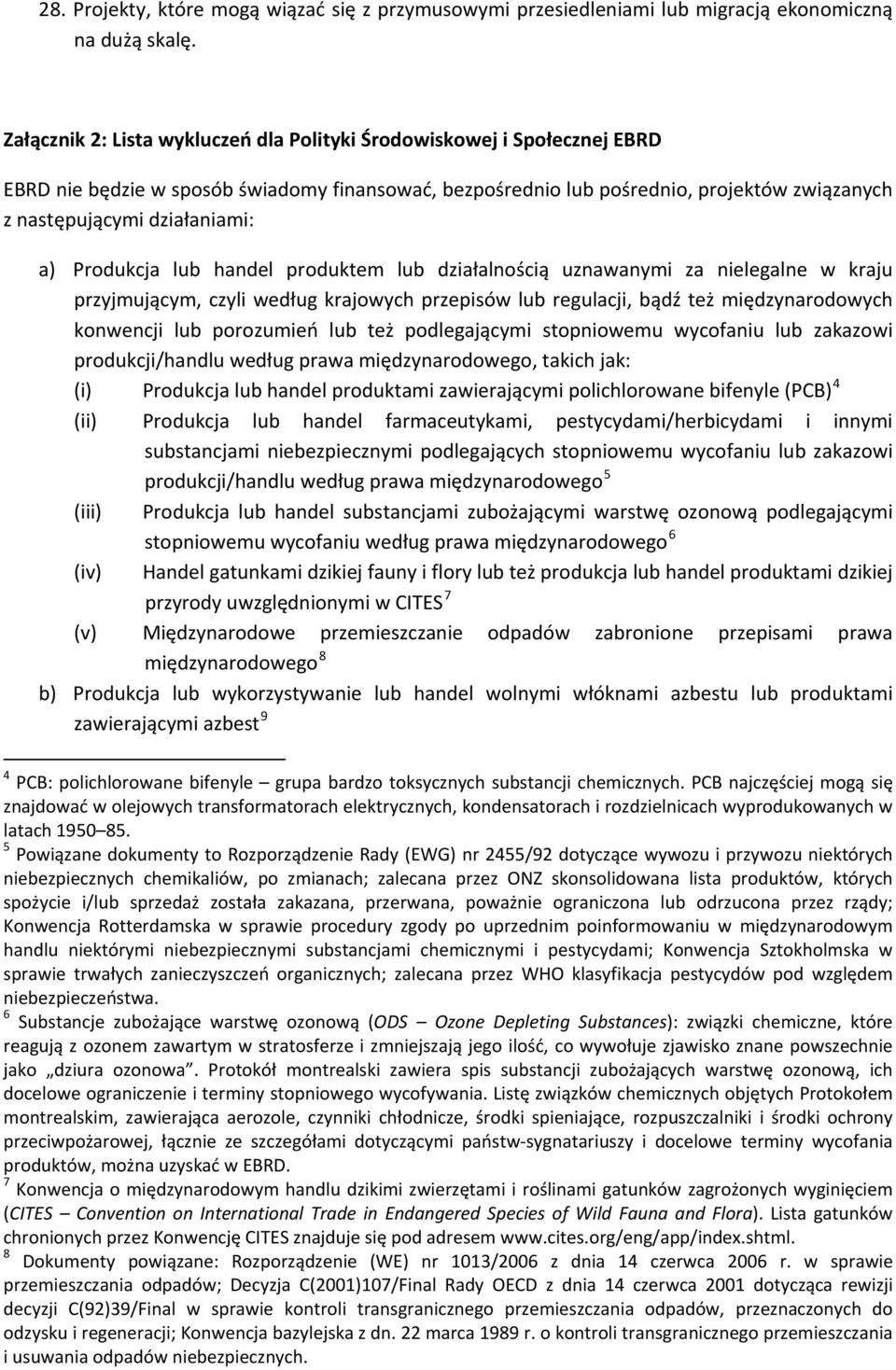 28. Projekty, które mogą wiązać się z przymusowymi przesiedleniami lub migracją ekonomiczną na dużą skalę.

Załącznik 2: Lista wykluczeń dla Polityki Środowiskowej i Społecznej EBRD

EBRD nie będzie w sposób świadomy finansować, bezpośrednio lub pośrednio, projektów związanych z następującymi działaniami:

a) Produkcja lub handel produktem lub działalnością uznawanymi za nielegalne w kraju przyjmującym, czyli według krajowych przepisów lub regulacji, bądź też międzynarodowych konwencji lub porozumień lub też podlegającymi stopniowemu wycofaniu lub zakazowi produkcji/handlu według prawa międzynarodowego, takich jak:
(i) Produkcja lub handel produktami zawierającymi polichlorowane bifenyle (PCB)$^4$
(ii) Produkcja lub handel farmaceutykami, pestycydami/herbicydami i innymi substancjami niebezpiecznymi podlegających stopniowemu wycofaniu lub zakazowi produkcji/handlu według prawa międzynarodowego$^5$
(iii) Produkcja lub handel substancjami zubożającymi warstwę ozonową podlegającymi stopniowemu wycofaniu według prawa międzynarodowego$^6$
(iv) Handel gatunkami dzikiej fauny i flory lub też produkcja lub handel produktami dzikiej przyrody uwzględnionymi w CITES$^7$
(v) Międzynarodowe przemieszczanie odpadów zabronione przepisami prawa międzynarodowego$^8$
b) Produkcja lub wykorzystywanie lub handel wolnymi włóknami azbestu lub produktami zawierającymi azbest$^9$

$^4$ PCB: polichlorowane bifenyle – grupa bardzo toksycznych substancji chemicznych. PCB najczęściej mogą się znajdować w olejowych transformatorach elektrycznych, kondensatorach i rozdzielnicach wyprodukowanych w latach 1950–85.
$^5$ Powiązane dokumenty to Rozporządzenie Rady (EWG) nr 2455/92 dotyczące wywozu i przywozu niektórych niebezpiecznych chemikaliów, po zmianach; zalecana przez ONZ skonsolidowana lista produktów, których spożycie i/lub sprzedaż została zakazana, przerwana, poważnie ograniczona lub odrzucona przez rządy; Konwencja Rotterdamska w sprawie procedury zgody po uprzednim poinformowaniu w międzynarodowym handlu niektórymi niebezpiecznymi substancjami chemicznymi i pestycydami; Konwencja Sztokholmska w sprawie trwałych zanieczyszczeń organicznych; zalecana przez WHO klasyfikacja pestycydów pod względem niebezpieczeństwa.
$^6$ Substancje zubożające warstwę ozonową (ODS – Ozone Depleting Substances): związki chemiczne, które reagują z ozonem zawartym w stratosferze i zmniejszają jego ilość, co wywołuje zjawisko znane powszechnie jako „dziura ozonowa”. Protokół montrealski zawiera spis substancji zubożających warstwę ozonową, ich docelowe ograniczenie i terminy stopniowego wycofywania. Listę związków chemicznych objętych Protokołem montrealskim, zawierająca aerozole, czynniki chłodnicze, środki spieniające, rozpuszczalniki i środki ochrony przeciwpożarowej, łącznie ze szczegółami dotyczącymi państw-sygnatariuszy i docelowe terminy wycofania produktów, można uzyskać w EBRD.
$^7$ Konwencja o międzynarodowym handlu dzikimi zwierzętami i roślinami gatunków zagrożonych wyginięciem (CITES – Convention on International Trade in Endangered Species of Wild Fauna and Flora). Lista gatunków chronionych przez Konwencję CITES znajduje się pod adresem www.cites.org/eng/app/index.shtml.
$^8$ Dokumenty powiązane: Rozporządzenie (WE) nr 1013/2006 z dnia 14 czerwca 2006 r. w sprawie przemieszczania odpadów; Decyzja C(2001)107/Final Rady OECD z dnia 14 czerwca 2001 dotycząca rewizji decyzji C(92)39/Final w sprawie kontroli transgranicznego przemieszczania odpadów, przeznaczonych do odzysku i regeneracji; Konwencja bazylejska z dn. 22 marca 1989 r. o kontroli transgranicznego przemieszczania i usuwania odpadów niebezpiecznych.